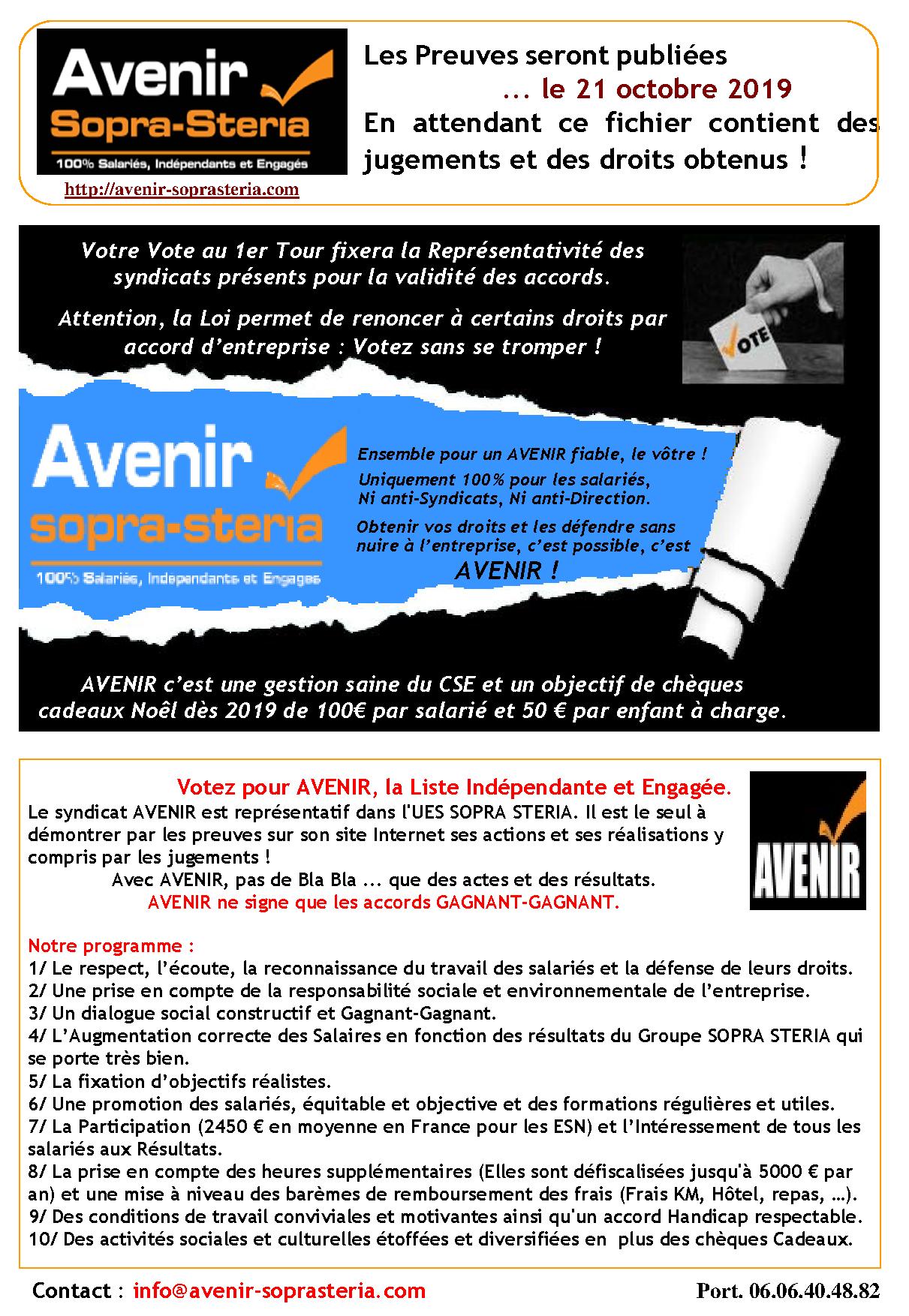 Avenir
Sopra-Steria
100% Salariés, Indépendants et Engagés
http://avenir-soprasteria.com

Les Preuves seront publiées
... le 21 octobre 2019
En attendant ce fichier contient des jugements et des droits obtenus !

Votre Vote au 1er Tour fixera la Représentativité des syndicats présents pour la validité des accords.

Attention, la Loi permet de renoncer à certains droits par accord d'entreprise : Votez sans se tromper !

VOTE

Avenir
sopra-steria
100% Salariés, Indépendants et Engagés

Ensemble pour un AVENIR fiable, le vôtre !
Uniquement 100% pour les salariés, Ni anti-Syndicats, Ni anti-Direction.
Obtenir vos droits et les défendre sans nuire à l'entreprise, c'est possible, c'est
AVENIR !

AVENIR c'est une gestion saine du CSE et un objectif de chèques cadeaux Noël dès 2019 de 100€ par salarié et 50 € par enfant à charge.

Votez pour AVENIR, la Liste Indépendante et Engagée.
Le syndicat AVENIR est représentatif dans l'UES SOPRA STERIA. Il est le seul à démontrer par les preuves sur son site Internet ses actions et ses réalisations y compris par les jugements !
Avec AVENIR, pas de Bla Bla ... que des actes et des résultats.
AVENIR ne signe que les accords GAGNANT-GAGNANT.

AVENIR

Notre programme :
1/ Le respect, l'écoute, la reconnaissance du travail des salariés et la défense de leurs droits.
2/ Une prise en compte de la responsabilité sociale et environnementale de l'entreprise.
3/ Un dialogue social constructif et Gagnant-Gagnant.
4/ L'Augmentation correcte des Salaires en fonction des résultats du Groupe SOPRA STERIA qui se porte très bien.
5/ La fixation d'objectifs réalistes.
6/ Une promotion des salariés, équitable et objective et des formations régulières et utiles.
7/ La Participation (2450 € en moyenne en France pour les ESN) et l'Intéressement de tous les salariés aux Résultats.
8/ La prise en compte des heures supplémentaires (Elles sont défiscalisées jusqu'à 5000 € par an) et une mise à niveau des barèmes de remboursement des frais (Frais KM, Hôtel, repas, …).
9/ Des conditions de travail conviviales et motivantes ainsi qu'un accord Handicap respectable.
10/ Des activités sociales et culturelles étoffées et diversifiées en plus des chèques Cadeaux.

Contact : info@avenir-soprasteria.com
Port. 06.06.40.48.82